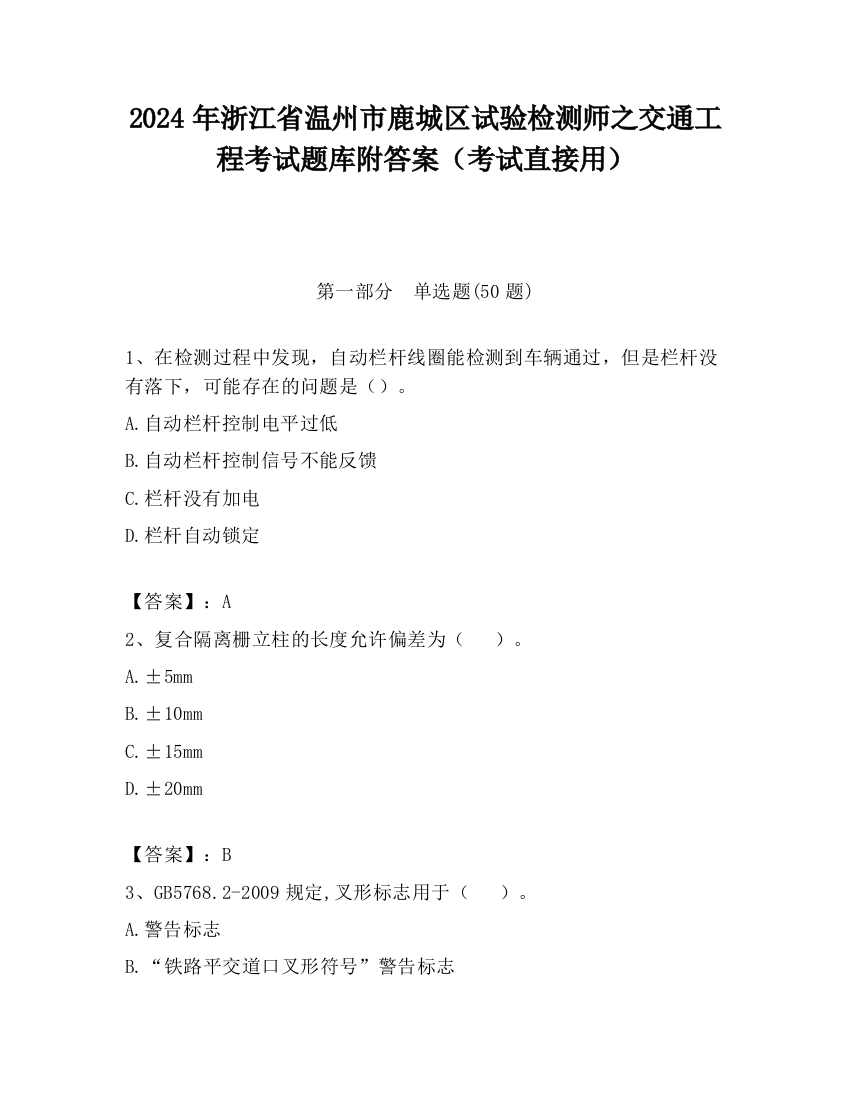 2024 年浙江省温州市鹿城区试验检测师之交通工程考试题库附答案（考试直接用）

第一部分　单选题(50 题)

1、在检测过程中发现，自动栏杆线圈能检测到车辆通过，但是栏杆没有落下，可能存在的问题是（）。

A.自动栏杆控制电平过低

B.自动栏杆控制信号不能反馈

C.栏杆没有加电

D.栏杆自动锁定

【答案】：A

2、复合隔离栅立柱的长度允许偏差为（　）。

A.±5mm

B.±10mm

C.±15mm

D.±20mm

【答案】：B

3、GB5768.2-2009 规定,叉形标志用于（　）。

A.警告标志

B.“铁路平交道口叉形符号”警告标志